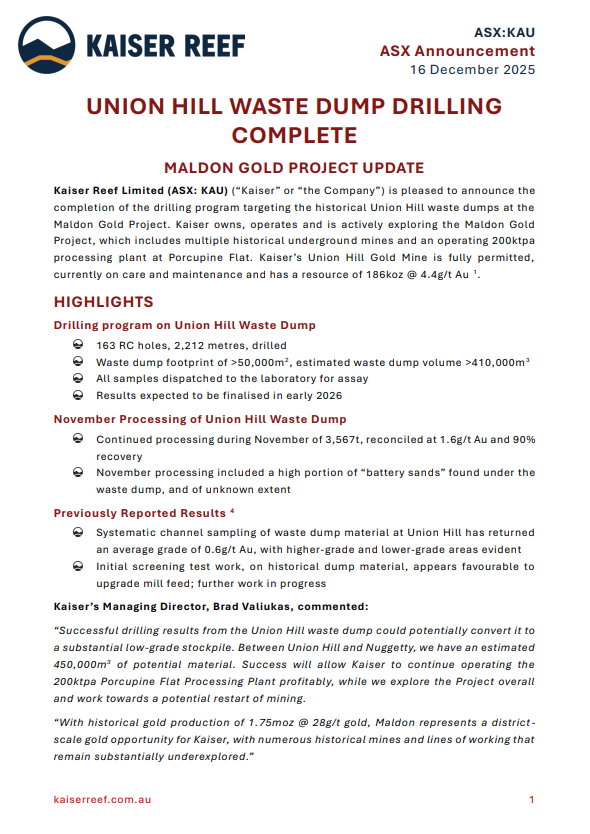 KAISER REEF

ASX:KAU
ASX Announcement
16 December 2025

UNION HILL WASTE DUMP DRILLING COMPLETE

MALDON GOLD PROJECT UPDATE

Kaiser Reef Limited (ASX: KAU) ("Kaiser" or "the Company") is pleased to announce the completion of the drilling program targeting the historical Union Hill waste dumps at the Maldon Gold Project. Kaiser owns, operates and is actively exploring the Maldon Gold Project, which includes multiple historical underground mines and an operating 200ktpa processing plant at Porcupine Flat. Kaiser's Union Hill Gold Mine is fully permitted, currently on care and maintenance and has a resource of 186koz @ 4.4g/t Au $^1$.

HIGHLIGHTS

Drilling program on Union Hill Waste Dump

163 RC holes, 2,212 metres, drilled
Waste dump footprint of >50,000m$^2$, estimated waste dump volume >410,000m$^3$
All samples dispatched to the laboratory for assay
Results expected to be finalised in early 2026

November Processing of Union Hill Waste Dump

Continued processing during November of 3,567t, reconciled at 1.6g/t Au and 90% recovery
November processing included a high portion of "battery sands" found under the waste dump, and of unknown extent

Previously Reported Results $^4$

Systematic channel sampling of waste dump material at Union Hill has returned an average grade of 0.6g/t Au, with higher-grade and lower-grade areas evident
Initial screening test work, on historical dump material, appears favourable to upgrade mill feed; further work in progress

Kaiser's Managing Director, Brad Valiukas, commented:

"Successful drilling results from the Union Hill waste dump could potentially convert it to a substantial low-grade stockpile. Between Union Hill and Nuggetty, we have an estimated 450,000m$^3$ of potential material. Success will allow Kaiser to continue operating the 200ktpa Porcupine Flat Processing Plant profitably, while we explore the Project overall and work towards a potential restart of mining.

"With historical gold production of 1.75moz @ 28g/t gold, Maldon represents a district-scale gold opportunity for Kaiser, with numerous historical mines and lines of working that remain substantially underexplored."

kaiserreef.com.au

1